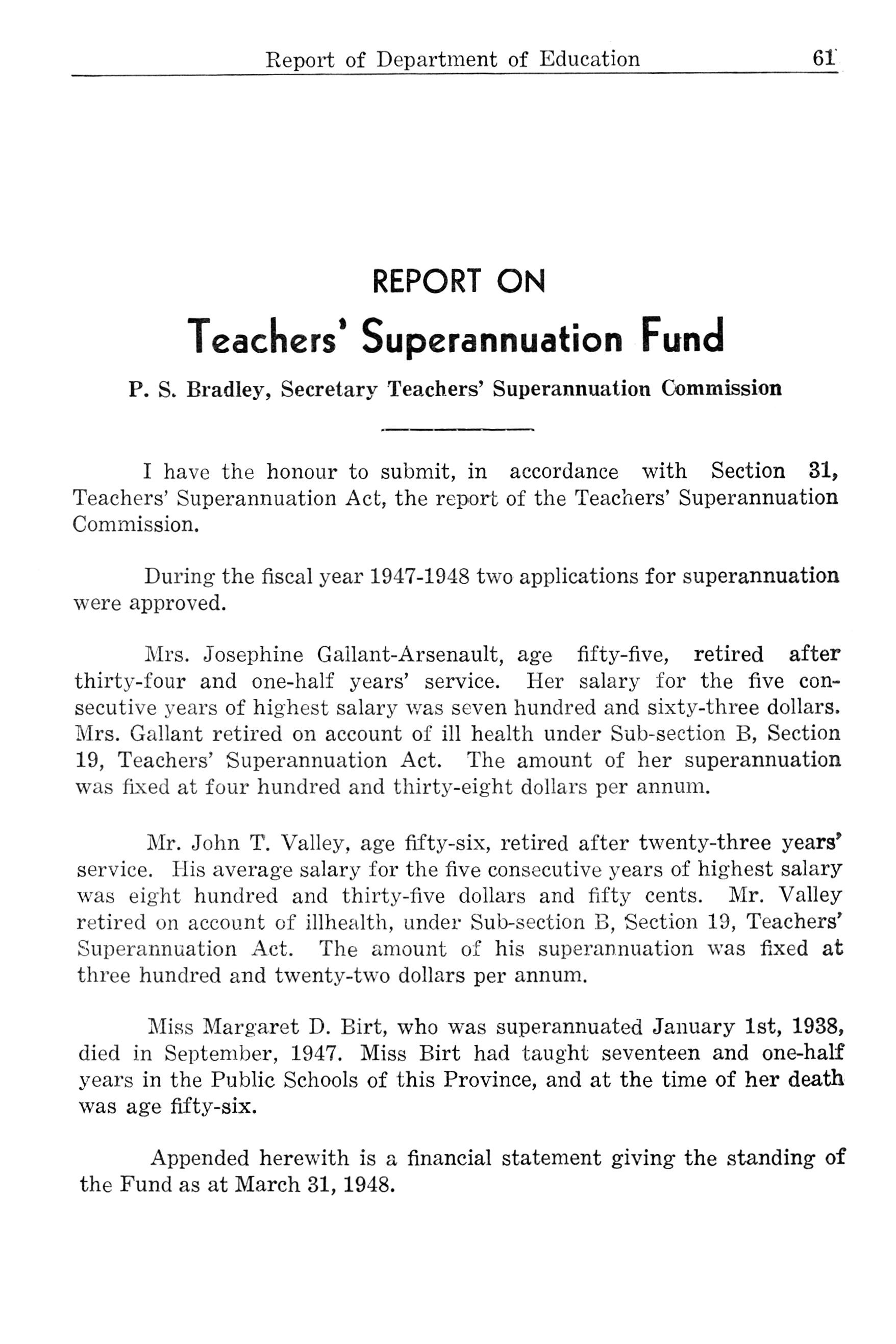 Report of Department of Education 61

REPORT ON

Teachers' Superannuation Fund

P. S. Bradley, Secretary Teachers' Superannuation Commission

I have the honour to submit, in accordance with Section 31, Teachers' Superannuation Act, the report of the Teachers' Superannuation Commission.

During the fiscal year 1947-1948 two applications for superannuation were approved.

Mrs. Josephine Gallant-Arsenault, age fifty-five, retired after thirty-four and one-half years' service. Her salary for the five consecutive years of highest salary was seven hundred and sixty-three dollars. Mrs. Gallant retired on account of ill health under Sub-section B, Section 19, Teachers' Superannuation Act. The amount of her superannuation was fixed at four hundred and thirty-eight dollars per annum.

Mr. John T. Valley, age fifty-six, retired after twenty-three years' service. His average salary for the five consecutive years of highest salary was eight hundred and thirty-five dollars and fifty cents. Mr. Valley retired on account of illhealth, under Sub-section B, Section 19, Teachers' Superannuation Act. The amount of his superannuation was fixed at three hundred and twenty-two dollars per annum.

Miss Margaret D. Birt, who was superannuated January 1st, 1938, died in September, 1947. Miss Birt had taught seventeen and one-half years in the Public Schools of this Province, and at the time of her death was age fifty-six.

Appended herewith is a financial statement giving the standing of the Fund as at March 31, 1948.